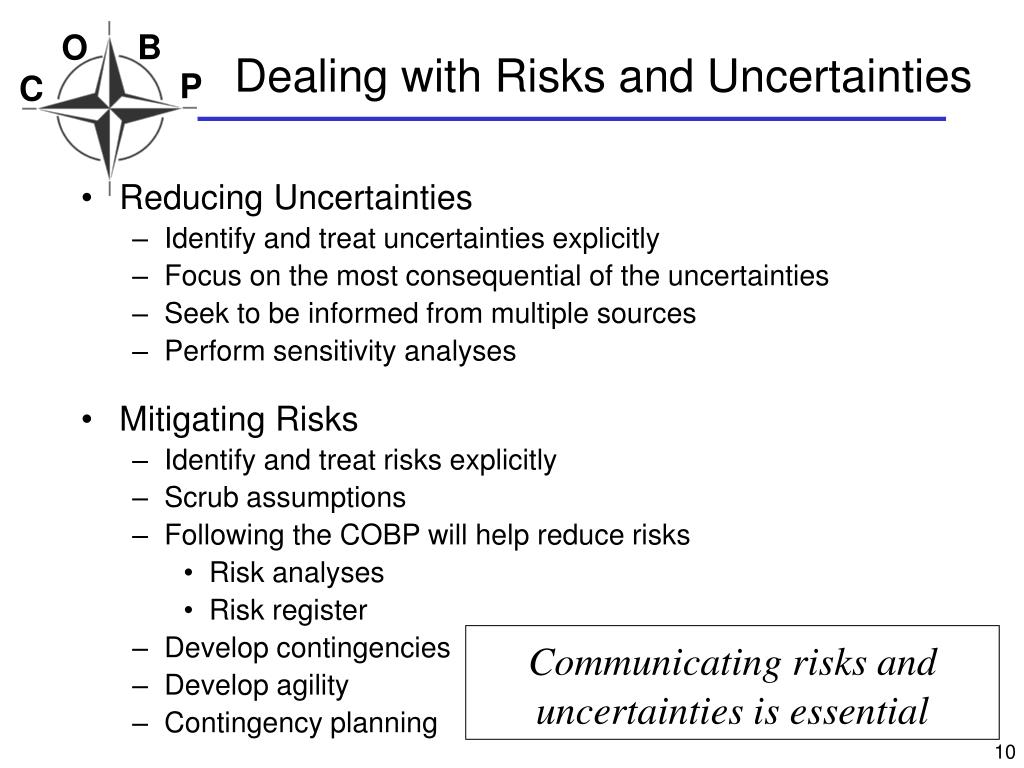 O B C P

Dealing with Risks and Uncertainties

• Reducing Uncertainties
– Identify and treat uncertainties explicitly
– Focus on the most consequential of the uncertainties
– Seek to be informed from multiple sources
– Perform sensitivity analyses

• Mitigating Risks
– Identify and treat risks explicitly
– Scrub assumptions
– Following the COBP will help reduce risks
• Risk analyses
• Risk register
– Develop contingencies
– Develop agility
– Contingency planning

Communicating risks and uncertainties is essential

10